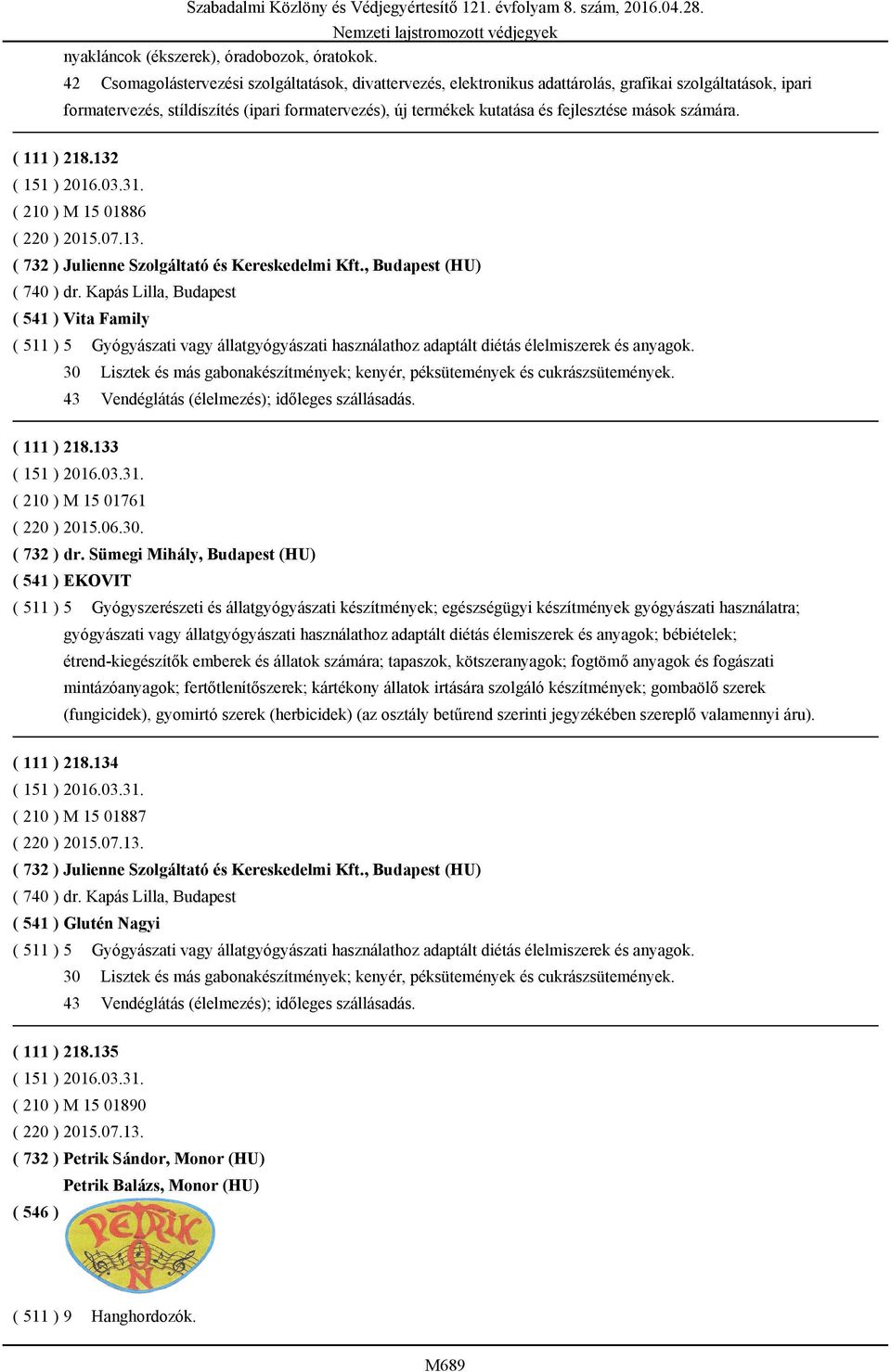 Szabadalmi Közlöny és Védjegyértesítő 121. évfolyam 8. szám, 2016.04.28.
Nemzeti lajstromozott védjegyek

nyakláncok (ékszerek), óradobozok, óratokok.
42 Csomagolástervezési szolgáltatások, divattervezés, elektronikus adattárolás, grafikai szolgáltatások, ipari formatervezés, stíldíszítés (ipari formatervezés), új termékek kutatása és fejlesztése mások számára.

( 111 ) 218.132
( 151 ) 2016.03.31.
( 210 ) M 15 01886
( 220 ) 2015.07.13.
( 732 ) Julienne Szolgáltató és Kereskedelmi Kft., Budapest (HU)
( 740 ) dr. Kapás Lilla, Budapest
( 541 ) Vita Family
( 511 ) 5 Gyógyászati vagy állatgyógyászati használathoz adaptált diétás élelmiszerek és anyagok.
30 Lisztek és más gabonakészítmények; kenyér, péksütemények és cukrászsütemények.
43 Vendéglátás (élelmezés); időleges szállásadás.

( 111 ) 218.133
( 151 ) 2016.03.31.
( 210 ) M 15 01761
( 220 ) 2015.06.30.
( 732 ) dr. Sümegi Mihály, Budapest (HU)
( 541 ) EKOVIT
( 511 ) 5 Gyógyszerészeti és állatgyógyászati készítmények; egészségügyi készítmények gyógyászati használatra; gyógyászati vagy állatgyógyászati használathoz adaptált diétás élemiszerek és anyagok; bébiételek; étrend-kiegészítők emberek és állatok számára; tapaszok, kötszeranyagok; fogtömő anyagok és fogászati mintázóanyagok; fertőtlenítőszerek; kártékony állatok irtására szolgáló készítmények; gombaölő szerek (fungicidek), gyomirtó szerek (herbicidek) (az osztály betűrend szerinti jegyzékében szereplő valamennyi áru).

( 111 ) 218.134
( 151 ) 2016.03.31.
( 210 ) M 15 01887
( 220 ) 2015.07.13.
( 732 ) Julienne Szolgáltató és Kereskedelmi Kft., Budapest (HU)
( 740 ) dr. Kapás Lilla, Budapest
( 541 ) Glutén Nagyi
( 511 ) 5 Gyógyászati vagy állatgyógyászati használathoz adaptált diétás élelmiszerek és anyagok.
30 Lisztek és más gabonakészítmények; kenyér, péksütemények és cukrászsütemények.
43 Vendéglátás (élelmezés); időleges szállásadás.

( 111 ) 218.135
( 151 ) 2016.03.31.
( 210 ) M 15 01890
( 220 ) 2015.07.13.
( 732 ) Petrik Sándor, Monor (HU)
Petrik Balázs, Monor (HU)
( 546 )
PETRIK
ON
( 511 ) 9 Hanghordozók.

M689